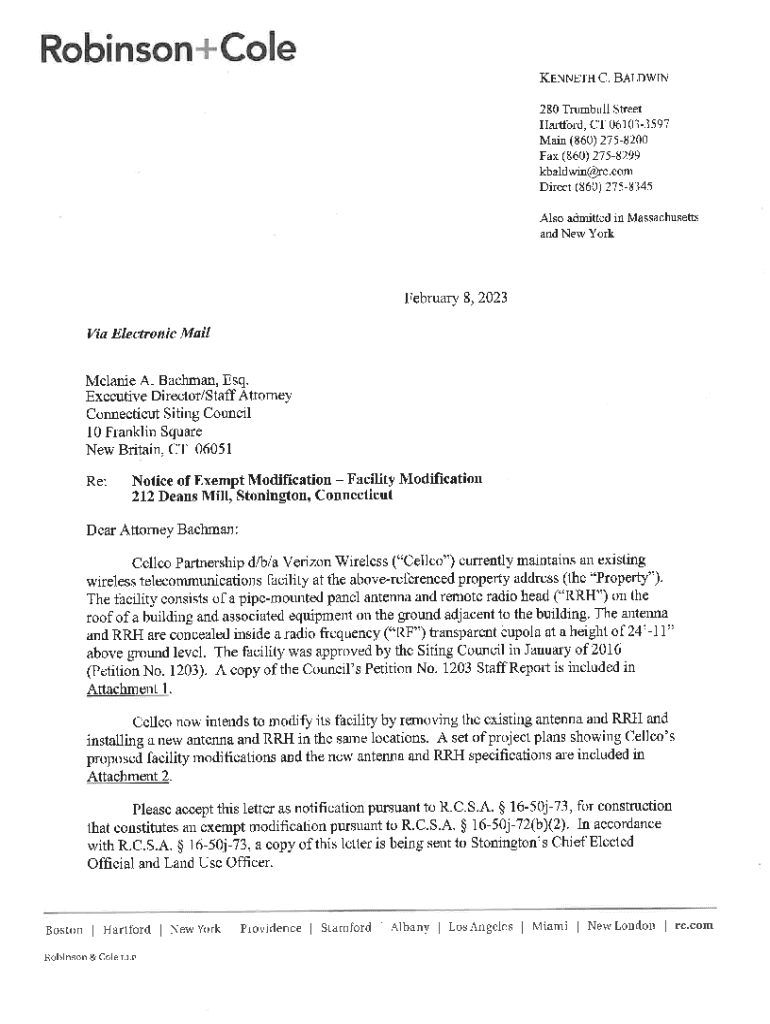 Robinson+Cole

KENNETH C. BALDWIN

280 Trumbull Street
Hartford, CT 06103-3597
Main (860) 275-8200
Fax (860) 275-8299
kbaldwin@rc.com
Direct (860) 275-8345

Also admitted in Massachusetts and New York

February 8, 2023

Via Electronic Mail

Melanie A. Bachman, Esq.
Executive Director/Staff Attorney
Connecticut Siting Council
10 Franklin Square
New Britain, CT 06051

Re: Notice of Exempt Modification – Facility Modification
212 Deans Mill, Stonington, Connecticut

Dear Attorney Bachman:

Cellco Partnership d/b/a Verizon Wireless ("Cellco") currently maintains an existing wireless telecommunications facility at the above-referenced property address (the "Property"). The facility consists of a pipe-mounted panel antenna and remote radio head ("RRH") on the roof of a building and associated equipment on the ground adjacent to the building. The antenna and RRH are concealed inside a radio frequency ("RF") transparent cupola at a height of 24'-11" above ground level. The facility was approved by the Siting Council in January of 2016 (Petition No. 1203). A copy of the Council's Petition No. 1203 Staff Report is included in Attachment 1.

Cellco now intends to modify its facility by removing the existing antenna and RRH and installing a new antenna and RRH in the same locations. A set of project plans showing Cellco's proposed facility modifications and the new antenna and RRH specifications are included in Attachment 2.

Please accept this letter as notification pursuant to R.C.S.A. § 16-50j-73, for construction that constitutes an exempt modification pursuant to R.C.S.A. § 16-50j-72(b)(2). In accordance with R.C.S.A. § 16-50j-73, a copy of this letter is being sent to Stonington's Chief Elected Official and Land Use Officer.

Boston | Hartford | New York | Providence | Stamford | Albany | Los Angeles | Miami | New London | rc.com

Robinson & Cole LLP